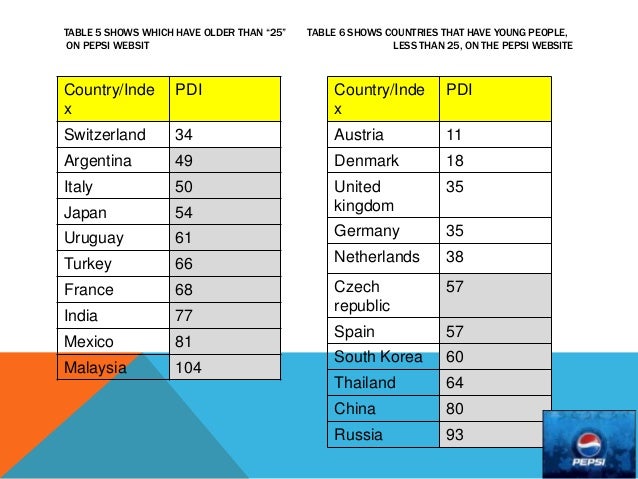 TABLE 5 SHOWS WHICH HAVE OLDER THAN "25" ON PEPSI WEBSIT

| Country/Index | PDI |
|---|---|
| Switzerland | 34 |
| Argentina | 49 |
| Italy | 50 |
| Japan | 54 |
| Uruguay | 61 |
| Turkey | 66 |
| France | 68 |
| India | 77 |
| Mexico | 81 |
| Malaysia | 104 |

TABLE 6 SHOWS COUNTRIES THAT HAVE YOUNG PEOPLE, LESS THAN 25, ON THE PEPSI WEBSITE

| Country/Index | PDI |
|---|---|
| Austria | 11 |
| Denmark | 18 |
| United kingdom | 35 |
| Germany | 35 |
| Netherlands | 38 |
| Czech republic | 57 |
| Spain | 57 |
| South Korea | 60 |
| Thailand | 64 |
| China | 80 |
| Russia | 93 |

PEPSI